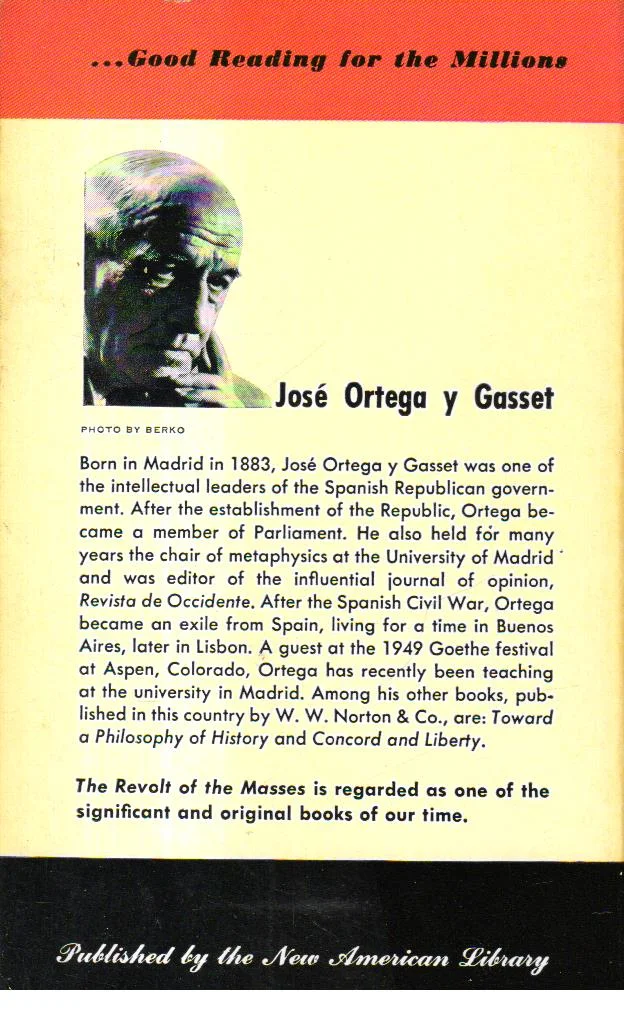 ...Good Reading for the Millions

José Ortega y Gasset

PHOTO BY BERKO

Born in Madrid in 1883, José Ortega y Gasset was one of the intellectual leaders of the Spanish Republican government. After the establishment of the Republic, Ortega became a member of Parliament. He also held for many years the chair of metaphysics at the University of Madrid and was editor of the influential journal of opinion, Revista de Occidente. After the Spanish Civil War, Ortega became an exile from Spain, living for a time in Buenos Aires, later in Lisbon. A guest at the 1949 Goethe festival at Aspen, Colorado, Ortega has recently been teaching at the university in Madrid. Among his other books, published in this country by W. W. Norton & Co., are: Toward a Philosophy of History and Concord and Liberty.

The Revolt of the Masses is regarded as one of the significant and original books of our time.

Published by the New American Library